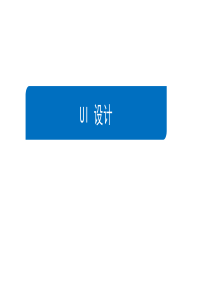 UI 设计